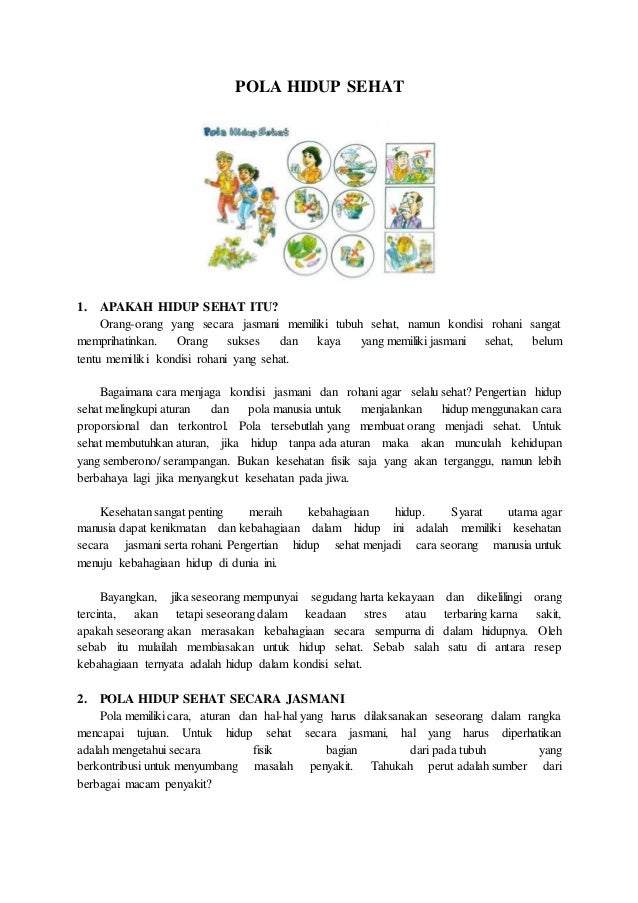 POLA HIDUP SEHAT

Pola Hidup Sehat

1. APAKAH HIDUP SEHAT ITU?

Orang-orang yang secara jasmani memiliki tubuh sehat, namun kondisi rohani sangat memprihatinkan. Orang sukses dan kaya yang memiliki jasmani sehat, belum tentu memiliki kondisi rohani yang sehat.

Bagaimana cara menjaga kondisi jasmani dan rohani agar selalu sehat? Pengertian hidup sehat melingkupi aturan dan pola manusia untuk menjalankan hidup menggunakan cara proporsional dan terkontrol. Pola tersebutlah yang membuat orang menjadi sehat. Untuk sehat membutuhkan aturan, jika hidup tanpa ada aturan maka akan munculah kehidupan yang semberono/ serampangan. Bukan kesehatan fisik saja yang akan terganggu, namun lebih berbahaya lagi jika menyangkut kesehatan pada jiwa.

Kesehatan sangat penting meraih kebahagiaan hidup. Syarat utama agar manusia dapat kenikmatan dan kebahagiaan dalam hidup ini adalah memiliki kesehatan secara jasmani serta rohani. Pengertian hidup sehat menjadi cara seorang manusia untuk menuju kebahagiaan hidup di dunia ini.

Bayangkan, jika seseorang mempunyai segudang harta kekayaan dan dikelilingi orang tercinta, akan tetapi seseorang dalam keadaan stres atau terbaring karna sakit, apakah seseorang akan merasakan kebahagiaan secara sempurna di dalam hidupnya. Oleh sebab itu mulailah membiasakan untuk hidup sehat. Sebab salah satu di antara resep kebahagiaan ternyata adalah hidup dalam kondisi sehat.

2. POLA HIDUP SEHAT SECARA JASMANI

Pola memiliki cara, aturan dan hal-hal yang harus dilaksanakan seseorang dalam rangka mencapai tujuan. Untuk hidup sehat secara jasmani, hal yang harus diperhatikan adalah mengetahui secara fisik bagian dari pada tubuh yang berkontribusi untuk menyumbang masalah penyakit. Tahukah perut adalah sumber dari berbagai macam penyakit?